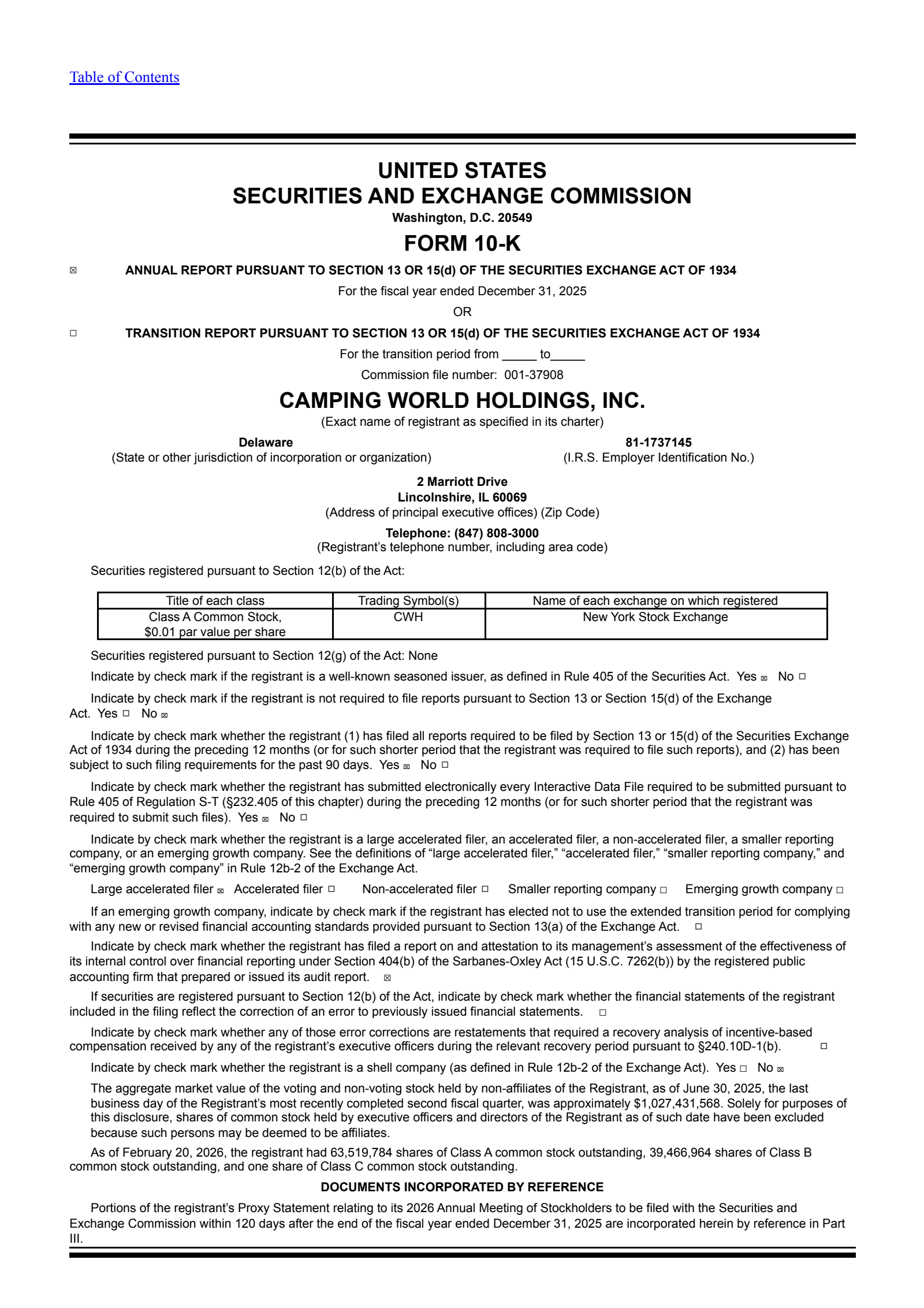 Table of Contents

UNITED STATES
SECURITIES AND EXCHANGE COMMISSION
Washington, D.C. 20549

FORM 10-K

☒ ANNUAL REPORT PURSUANT TO SECTION 13 OR 15(d) OF THE SECURITIES EXCHANGE ACT OF 1934

For the fiscal year ended December 31, 2025

OR

☐ TRANSITION REPORT PURSUANT TO SECTION 13 OR 15(d) OF THE SECURITIES EXCHANGE ACT OF 1934

For the transition period from _____ to_____

Commission file number: 001-37908

CAMPING WORLD HOLDINGS, INC.
(Exact name of registrant as specified in its charter)

Delaware
(State or other jurisdiction of incorporation or organization)

81-1737145
(I.R.S. Employer Identification No.)

2 Marriott Drive
Lincolnshire, IL 60069
(Address of principal executive offices) (Zip Code)

Telephone: (847) 808-3000
(Registrant's telephone number, including area code)

Securities registered pursuant to Section 12(b) of the Act:

| Title of each class | Trading Symbol(s) | Name of each exchange on which registered |
|---|---|---|
| Class A Common Stock, $0.01 par value per share | CWH | New York Stock Exchange |

Securities registered pursuant to Section 12(g) of the Act: None

Indicate by check mark if the registrant is a well-known seasoned issuer, as defined in Rule 405 of the Securities Act. Yes ☒ No ☐

Indicate by check mark if the registrant is not required to file reports pursuant to Section 13 or Section 15(d) of the Exchange Act. Yes ☐ No ☒

Indicate by check mark whether the registrant (1) has filed all reports required to be filed by Section 13 or 15(d) of the Securities Exchange Act of 1934 during the preceding 12 months (or for such shorter period that the registrant was required to file such reports), and (2) has been subject to such filing requirements for the past 90 days. Yes ☒ No ☐

Indicate by check mark whether the registrant has submitted electronically every Interactive Data File required to be submitted pursuant to Rule 405 of Regulation S-T (§232.405 of this chapter) during the preceding 12 months (or for such shorter period that the registrant was required to submit such files). Yes ☒ No ☐

Indicate by check mark whether the registrant is a large accelerated filer, an accelerated filer, a non-accelerated filer, a smaller reporting company, or an emerging growth company. See the definitions of "large accelerated filer," "accelerated filer," "smaller reporting company," and "emerging growth company" in Rule 12b-2 of the Exchange Act.

Large accelerated filer ☒ Accelerated filer ☐ Non-accelerated filer ☐ Smaller reporting company ☐ Emerging growth company ☐

If an emerging growth company, indicate by check mark if the registrant has elected not to use the extended transition period for complying with any new or revised financial accounting standards provided pursuant to Section 13(a) of the Exchange Act. ☐

Indicate by check mark whether the registrant has filed a report on and attestation to its management's assessment of the effectiveness of its internal control over financial reporting under Section 404(b) of the Sarbanes-Oxley Act (15 U.S.C. 7262(b)) by the registered public accounting firm that prepared or issued its audit report. ☒

If securities are registered pursuant to Section 12(b) of the Act, indicate by check mark whether the financial statements of the registrant included in the filing reflect the correction of an error to previously issued financial statements. ☐

Indicate by check mark whether any of those error corrections are restatements that required a recovery analysis of incentive-based compensation received by any of the registrant's executive officers during the relevant recovery period pursuant to §240.10D-1(b). ☐

Indicate by check mark whether the registrant is a shell company (as defined in Rule 12b-2 of the Exchange Act). Yes ☐ No ☒

The aggregate market value of the voting and non-voting stock held by non-affiliates of the Registrant, as of June 30, 2025, the last business day of the Registrant's most recently completed second fiscal quarter, was approximately $1,027,431,568. Solely for purposes of this disclosure, shares of common stock held by executive officers and directors of the Registrant as of such date have been excluded because such persons may be deemed to be affiliates.

As of February 20, 2026, the registrant had 63,519,784 shares of Class A common stock outstanding, 39,466,964 shares of Class B common stock outstanding, and one share of Class C common stock outstanding.

DOCUMENTS INCORPORATED BY REFERENCE

Portions of the registrant's Proxy Statement relating to its 2026 Annual Meeting of Stockholders to be filed with the Securities and Exchange Commission within 120 days after the end of the fiscal year ended December 31, 2025 are incorporated herein by reference in Part III.